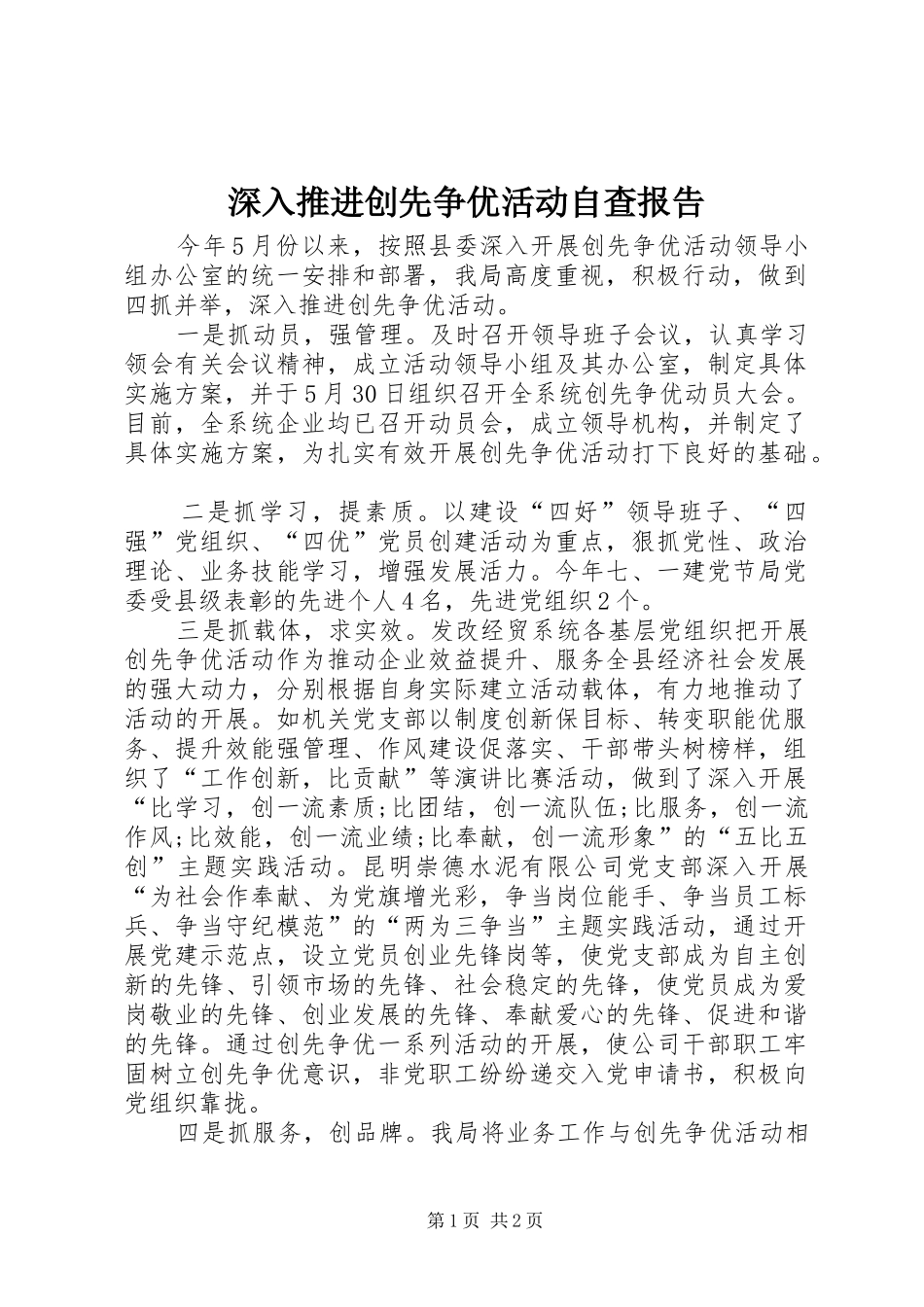 深入推进创先争优活动自查报告

今年5月份以来，按照县委深入开展创先争优活动领导小组办公室的统一安排和部署，我局高度重视，积极行动，做到四抓并举，深入推进创先争优活动。

一是抓动员，强管理。及时召开领导班子会议，认真学习领会有关会议精神，成立活动领导小组及其办公室，制定具体实施方案，并于5月30日组织召开全系统创先争优动员大会。目前，全系统企业均已召开动员会，成立领导机构，并制定了具体实施方案，为扎实有效开展创先争优活动打下良好的基础。

二是抓学习，提素质。以建设“四好”领导班子、“四强”党组织、“四优”党员创建活动为重点，狠抓党性、政治理论、业务技能学习，增强发展活力。今年七、一建党节局党委受县级表彰的先进个人4名，先进党组织2个。

三是抓载体，求实效。发改经贸系统各基层党组织把开展创先争优活动作为推动企业效益提升、服务全县经济社会发展的强大动力，分别根据自身实际建立活动载体，有力地推动了活动的开展。如机关党支部以制度创新保目标、转变职能优服务、提升效能强管理、作风建设促落实、干部带头树榜样，组织了“工作创新，比贡献”等演讲比赛活动，做到了深入开展“比学习，创一流素质;比团结，创一流队伍;比服务，创一流作风;比效能，创一流业绩;比奉献，创一流形象”的“五比五创”主题实践活动。昆明崇德水泥有限公司党支部深入开展“为社会作奉献、为党旗增光彩，争当岗位能手、争当员工标兵、争当守纪模范”的“两为三争当”主题实践活动，通过开展党建示范点，设立党员创业先锋岗等，使党支部成为自主创新的先锋、引领市场的先锋、社会稳定的先锋，使党员成为爱岗敬业的先锋、创业发展的先锋、奉献爱心的先锋、促进和谐的先锋。通过创先争优一系列活动的开展，使公司干部职工牢固树立创先争优意识，非党职工纷纷递交入党申请书，积极向党组织靠拢。

四是抓服务，创品牌。我局将业务工作与创先争优活动相

第1页 共2页